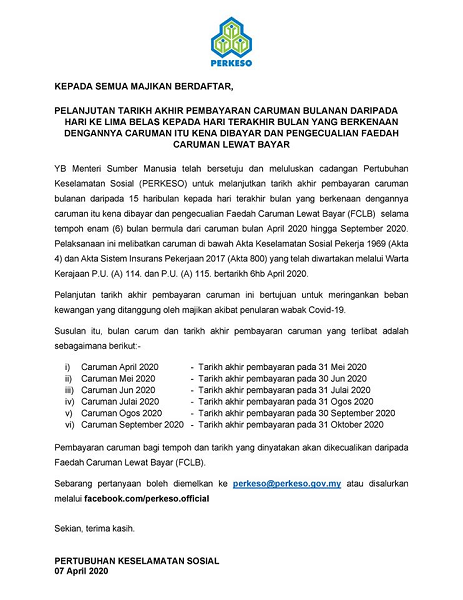 PERKESO

KEPADA SEMUA MAJIKAN BERDAFTAR,

PELANJUTAN TARIKH AKHIR PEMBAYARAN CARUMAN BULANAN DARIPADA HARI KE LIMA BELAS KEPADA HARI TERAKHIR BULAN YANG BERKENAAN DENGANNYA CARUMAN ITU KENA DIBAYAR DAN PENGECUALIAN FAEDAH CARUMAN LEWAT BAYAR

YB Menteri Sumber Manusia telah bersetuju dan meluluskan cadangan Pertubuhan Keselamatan Sosial (PERKESO) untuk melanjutkan tarikh akhir pembayaran caruman bulanan daripada 15 haribulan kepada hari terakhir bulan yang berkenaan dengannya caruman itu kena dibayar dan pengecualian Faedah Caruman Lewat Bayar (FCLB) selama tempoh enam (6) bulan bermula dari caruman bulan April 2020 hingga September 2020. Pelaksanaan ini melibatkan caruman di bawah Akta Keselamatan Sosial Pekerja 1969 (Akta 4) dan Akta Sistem Insurans Pekerjaan 2017 (Akta 800) yang telah diwartakan melalui Warta Kerajaan P.U. (A) 114. dan P.U. (A) 115. bertarikh 6hb April 2020.

Pelanjutan tarikh akhir pembayaran caruman ini bertujuan untuk meringankan beban kewangan yang ditanggung oleh majikan akibat penularan wabak Covid-19.

Susulan itu, bulan carum dan tarikh akhir pembayaran caruman yang terlibat adalah sebagaimana berikut:-

i) Caruman April 2020 - Tarikh akhir pembayaran pada 31 Mei 2020
ii) Caruman Mei 2020 - Tarikh akhir pembayaran pada 30 Jun 2020
iii) Caruman Jun 2020 - Tarikh akhir pembayaran pada 31 Julai 2020
iv) Caruman Julai 2020 - Tarikh akhir pembayaran pada 31 Ogos 2020
v) Caruman Ogos 2020 - Tarikh akhir pembayaran pada 30 September 2020
vi) Caruman September 2020 - Tarikh akhir pembayaran pada 31 Oktober 2020

Pembayaran caruman bagi tempoh dan tarikh yang dinyatakan akan dikecualikan daripada Faedah Caruman Lewat Bayar (FCLB).

Sebarang pertanyaan boleh diemelkan ke perkeso@perkeso.gov.my atau disalurkan melalui facebook.com/perkeso.official

Sekian, terima kasih.

PERTUBUHAN KESELAMATAN SOSIAL
07 April 2020